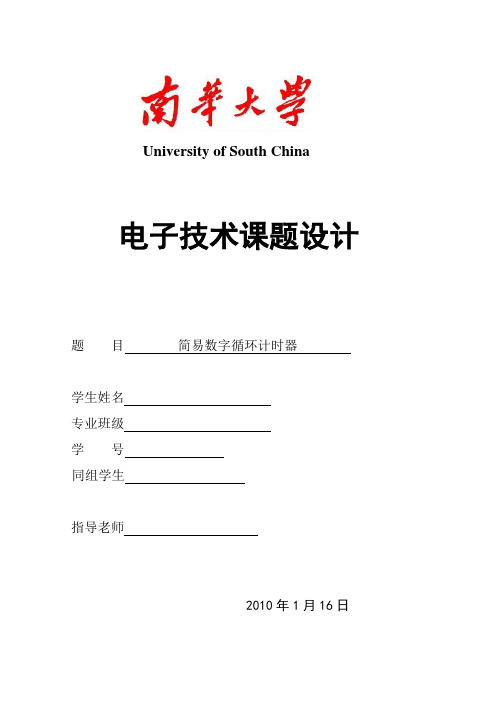 南華大學
University of South China

电子技术课题设计

题　　目 简易数字循环计时器

学生姓名
专业班级
学　　号
同组学生

指导老师

2010 年 1 月 16 日